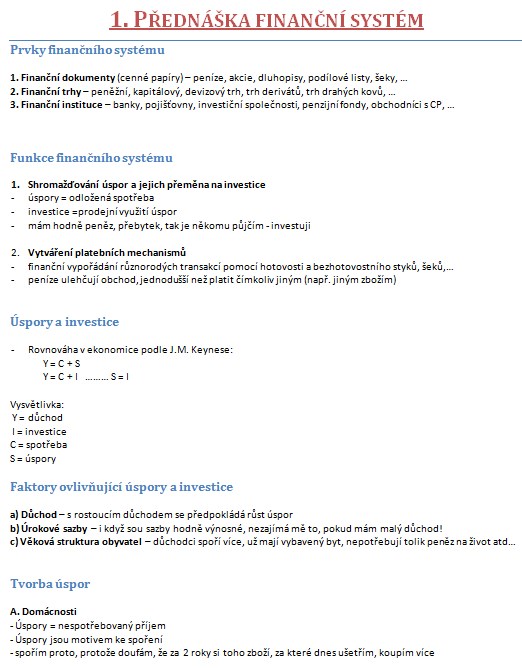 1. PŘEDNÁŠKA FINANČNÍ SYSTÉM

Prvky finančního systému

1. Finanční dokumenty (cenné papíry) – peníze, akcie, dluhopisy, podílové listy, šeky, ...
2. Finanční trhy – peněžní, kapitálový, devizový trh, trh derivátů, trh drahých kovů, ...
3. Finanční instituce – banky, pojišťovny, investiční společnosti, penzijní fondy, obchodníci s CP, ...

Funkce finančního systému

1. Shromažďování úspor a jejich přeměna na investice
- úspory = odložená spotřeba
- investice =prodejní využití úspor
- mám hodně peněz, přebytek, tak je někomu půjčím - investuji

2. Vytváření platebních mechanismů
- finanční vypořádání různorodých transakcí pomocí hotovosti a bezhotovostního styků, šeků,...
- peníze ulehčují obchod, jednodušší než platit čímkoliv jiným (např. jiným zbožím)

Úspory a investice

- Rovnováha v ekonomice podle J.M. Keynese:
Y = C + S
Y = C + I ......... S = I

Vysvětlivka:
Y = důchod
I = investice
C = spotřeba
S = úspory

Faktory ovlivňující úspory a investice

a) Důchod – s rostoucím důchodem se předpokládá růst úspor
b) Úrokové sazby – i když sou sazby hodně výnosné, nezajímá mě to, pokud mám malý důchod!
c) Věková struktura obyvatel – důchodci spoří více, už mají vybavený byt, nepotřebují tolik peněz na život atd...

Tvorba úspor

A. Domácnosti
- Úspory = nespotřebovaný příjem
- Úspory jsou motivem ke spoření
- spořím proto, protože doufám, že za 2 roky si toho zboží, za které dnes ušetřím, koupím více